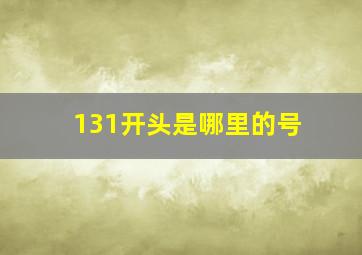 131开头是哪里的号